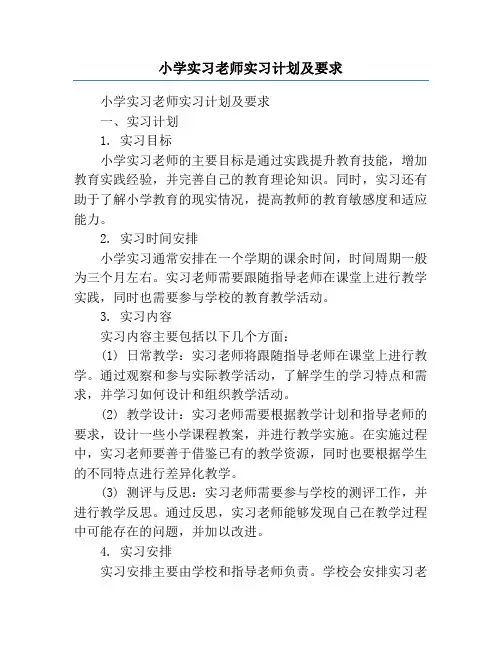 小学实习老师实习计划及要求

小学实习老师实习计划及要求

一、实习计划

1. 实习目标

小学实习老师的主要目标是通过实践提升教育技能，增加教育实践经验，并完善自己的教育理论知识。同时，实习还有助于了解小学教育的现实情况，提高教师的教育敏感度和适应能力。

2. 实习时间安排

小学实习通常安排在一个学期的课余时间，时间周期一般为三个月左右。实习老师需要跟随指导老师在课堂上进行教学实践，同时也需要参与学校的教育教学活动。

3. 实习内容

实习内容主要包括以下几个方面：

(1) 日常教学：实习老师将跟随指导老师在课堂上进行教学。通过观察和参与实际教学活动，了解学生的学习特点和需求，并学习如何设计和组织教学活动。

(2) 教学设计：实习老师需要根据教学计划和指导老师的要求，设计一些小学课程教案，并进行教学实施。在实施过程中，实习老师要善于借鉴已有的教学资源，同时也要根据学生的不同特点进行差异化教学。

(3) 测评与反思：实习老师需要参与学校的测评工作，并进行教学反思。通过反思，实习老师能够发现自己在教学过程中可能存在的问题，并加以改进。

4. 实习安排

实习安排主要由学校和指导老师负责。学校会安排实习老